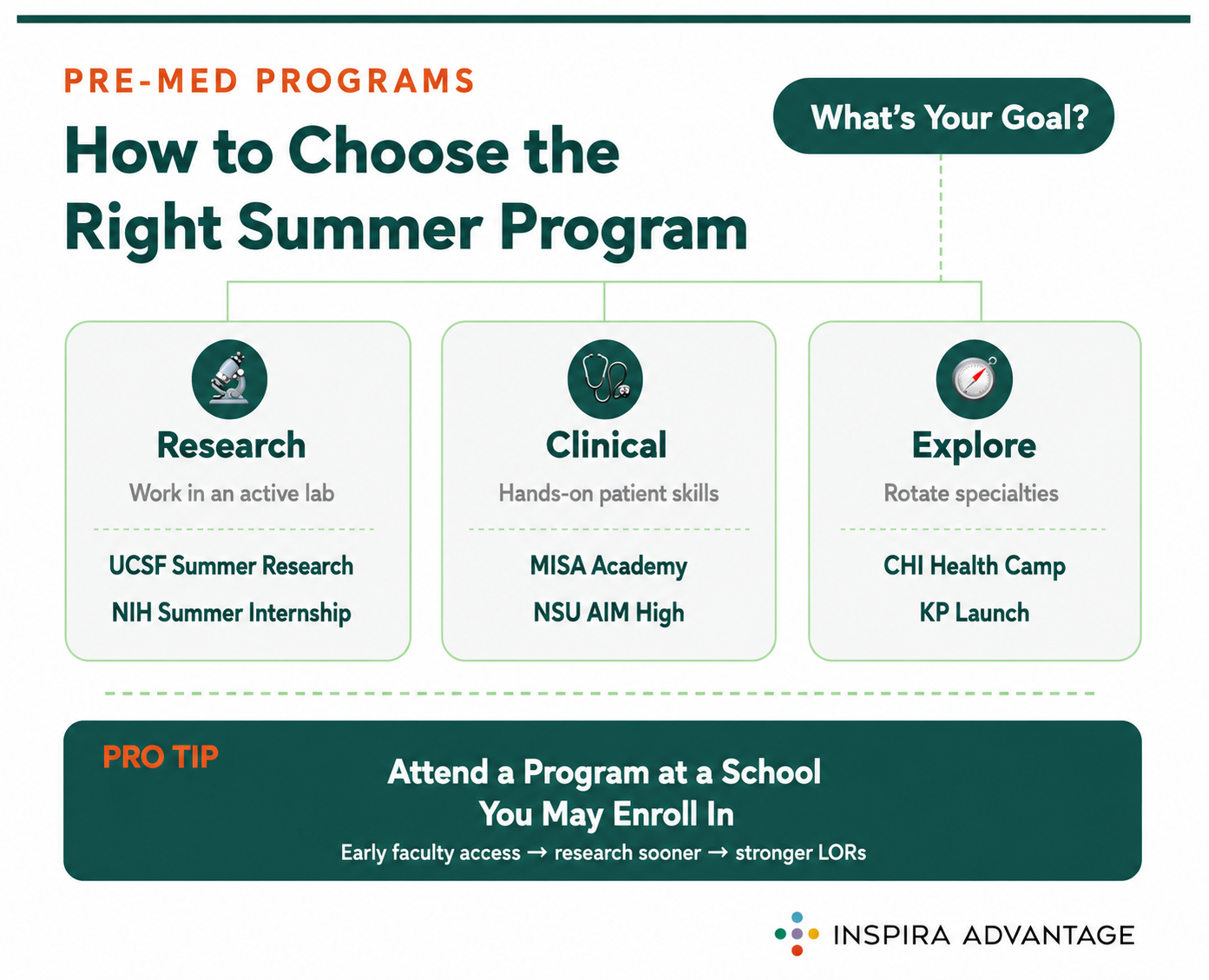 PRE-MED PROGRAMS

How to Choose the Right Summer Program

What's Your Goal?

Research
Work in an active lab
UCSF Summer Research
NIH Summer Internship

Clinical
Hands-on patient skills
MISA Academy
NSU AIM High

Explore
Rotate specialties
CHI Health Camp
KP Launch

PRO TIP
Attend a Program at a School You May Enroll In
Early faculty access → research sooner → stronger LORs

INSPIRA ADVANTAGE